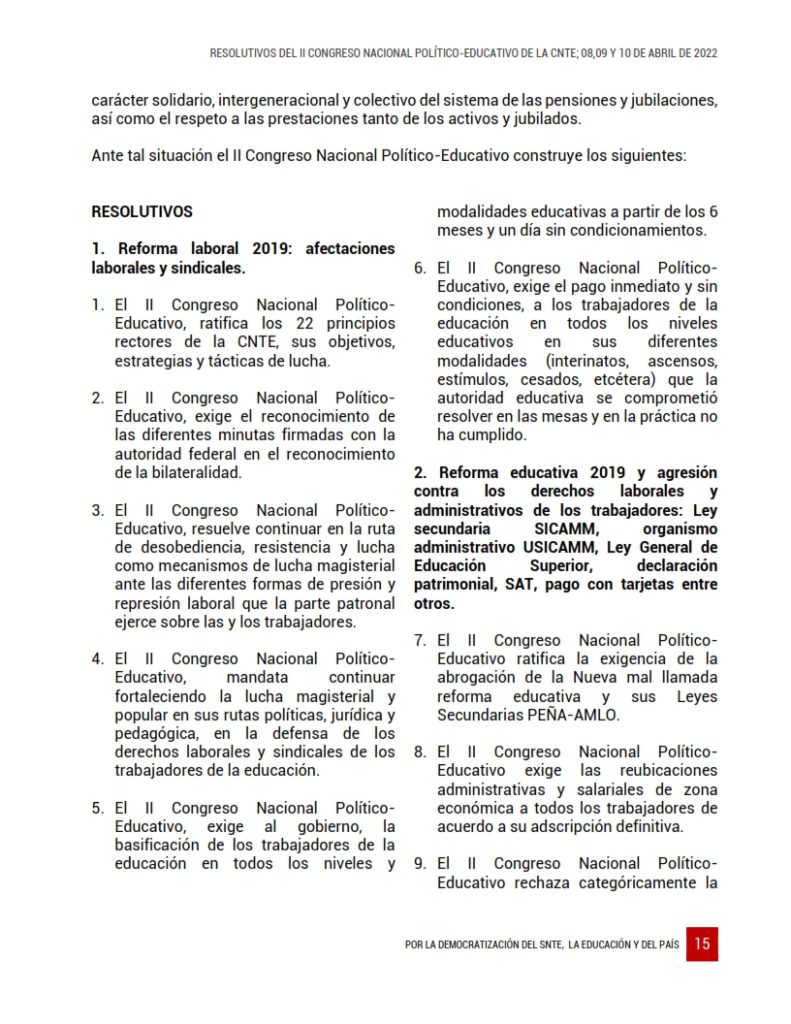 RESOLUTIVOS DEL II CONGRESO NACIONAL POLÍTICO-EDUCATIVO DE LA CNTE; 08,09 Y 10 DE ABRIL DE 2022

carácter solidario, intergeneracional y colectivo del sistema de las pensiones y jubilaciones, así como el respeto a las prestaciones tanto de los activos y jubilados.

Ante tal situación el II Congreso Nacional Político-Educativo construye los siguientes:

RESOLUTIVOS

1. Reforma laboral 2019: afectaciones laborales y sindicales.

1. El II Congreso Nacional Político-Educativo, ratifica los 22 principios rectores de la CNTE, sus objetivos, estrategias y tácticas de lucha.

2. El II Congreso Nacional Político-Educativo, exige el reconocimiento de las diferentes minutas firmadas con la autoridad federal en el reconocimiento de la bilateralidad.

3. El II Congreso Nacional Político-Educativo, resuelve continuar en la ruta de desobediencia, resistencia y lucha como mecanismos de lucha magisterial ante las diferentes formas de presión y represión laboral que la parte patronal ejerce sobre las y los trabajadores.

4. El II Congreso Nacional Político-Educativo, mandata continuar fortaleciendo la lucha magisterial y popular en sus rutas políticas, jurídica y pedagógica, en la defensa de los derechos laborales y sindicales de los trabajadores de la educación.

5. El II Congreso Nacional Político-Educativo, exige al gobierno, la basificación de los trabajadores de la educación en todos los niveles y modalidades educativas a partir de los 6 meses y un día sin condicionamientos.

6. El II Congreso Nacional Político-Educativo, exige el pago inmediato y sin condiciones, a los trabajadores de la educación en todos los niveles educativos en sus diferentes modalidades (interinatos, ascensos, estímulos, cesados, etcétera) que la autoridad educativa se comprometió resolver en las mesas y en la práctica no ha cumplido.

2. Reforma educativa 2019 y agresión contra los derechos laborales y administrativos de los trabajadores: Ley secundaria SICAMM, organismo administrativo USICAMM, Ley General de Educación Superior, declaración patrimonial, SAT, pago con tarjetas entre otros.

7. El II Congreso Nacional Político-Educativo ratifica la exigencia de la abrogación de la Nueva mal llamada reforma educativa y sus Leyes Secundarias PEÑA-AMLO.

8. El II Congreso Nacional Político-Educativo exige las reubicaciones administrativas y salariales de zona económica a todos los trabajadores de acuerdo a su adscripción definitiva.

9. El II Congreso Nacional Político-Educativo rechaza categóricamente la

POR LA DEMOCRATIZACIÓN DEL SNTE, LA EDUCACIÓN Y DEL PAÍS 15